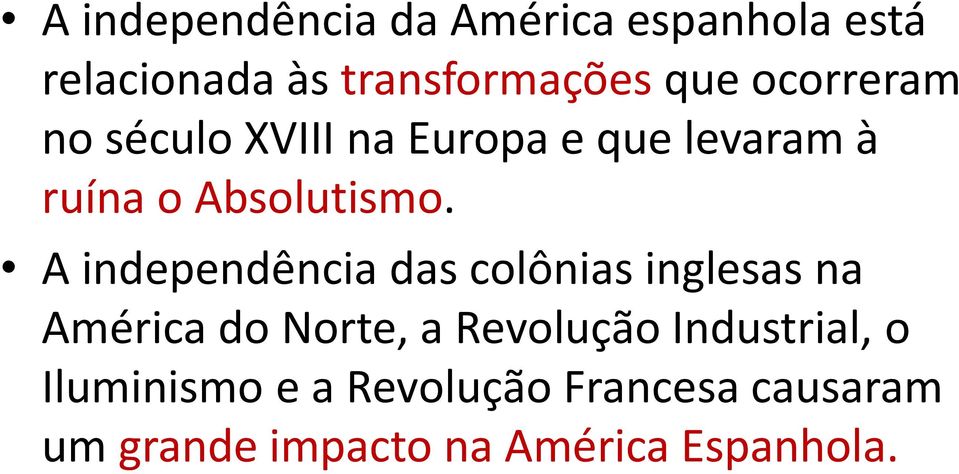 • A independência da América espanhola está relacionada às transformações que ocorreram no século XVIII na Europa e que levaram à ruína o Absolutismo.

• A independência das colônias inglesas na América do Norte, a Revolução Industrial, o Iluminismo e a Revolução Francesa causaram um grande impacto na América Espanhola.